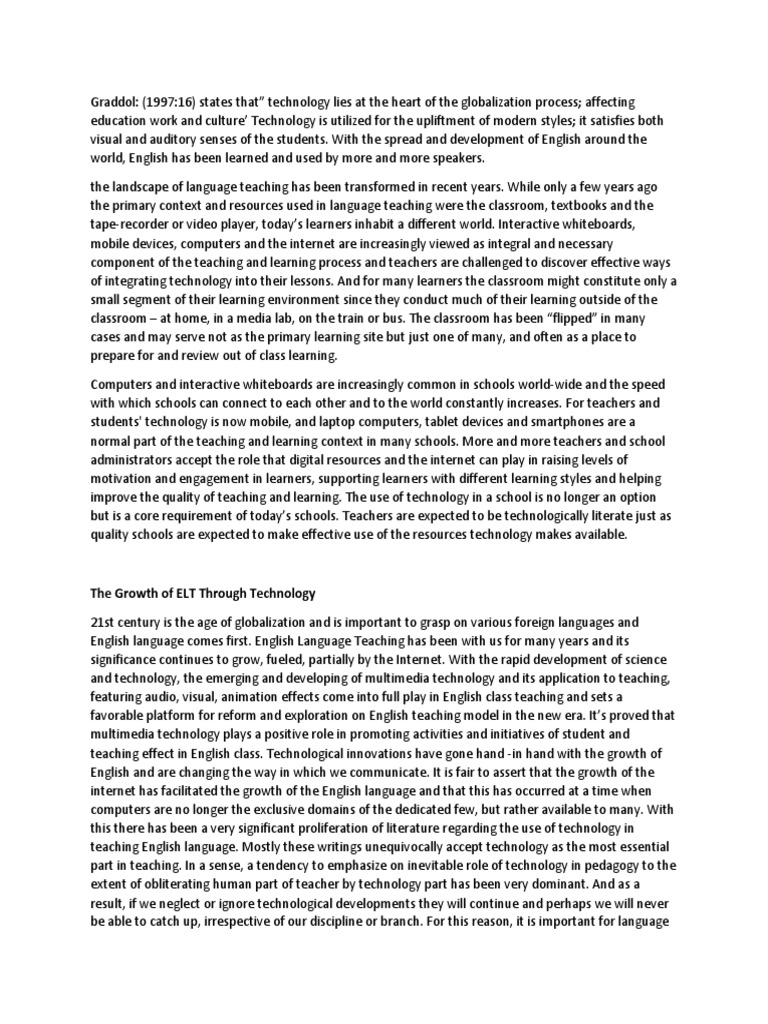 Graddol: (1997:16) states that" technology lies at the heart of the globalization process; affecting education work and culture' Technology is utilized for the upliftment of modern styles; it satisfies both visual and auditory senses of the students. With the spread and development of English around the world, English has been learned and used by more and more speakers.

the landscape of language teaching has been transformed in recent years. While only a few years ago the primary context and resources used in language teaching were the classroom, textbooks and the tape-recorder or video player, today's learners inhabit a different world. Interactive whiteboards, mobile devices, computers and the internet are increasingly viewed as integral and necessary component of the teaching and learning process and teachers are challenged to discover effective ways of integrating technology into their lessons. And for many learners the classroom might constitute only a small segment of their learning environment since they conduct much of their learning outside of the classroom – at home, in a media lab, on the train or bus. The classroom has been "flipped" in many cases and may serve not as the primary learning site but just one of many, and often as a place to prepare for and review out of class learning.

Computers and interactive whiteboards are increasingly common in schools world-wide and the speed with which schools can connect to each other and to the world constantly increases. For teachers and students' technology is now mobile, and laptop computers, tablet devices and smartphones are a normal part of the teaching and learning context in many schools. More and more teachers and school administrators accept the role that digital resources and the internet can play in raising levels of motivation and engagement in learners, supporting learners with different learning styles and helping improve the quality of teaching and learning. The use of technology in a school is no longer an option but is a core requirement of today's schools. Teachers are expected to be technologically literate just as quality schools are expected to make effective use of the resources technology makes available.

The Growth of ELT Through Technology

21st century is the age of globalization and is important to grasp on various foreign languages and English language comes first. English Language Teaching has been with us for many years and its significance continues to grow, fueled, partially by the Internet. With the rapid development of science and technology, the emerging and developing of multimedia technology and its application to teaching, featuring audio, visual, animation effects come into full play in English class teaching and sets a favorable platform for reform and exploration on English teaching model in the new era. It's proved that multimedia technology plays a positive role in promoting activities and initiatives of student and teaching effect in English class. Technological innovations have gone hand -in hand with the growth of English and are changing the way in which we communicate. It is fair to assert that the growth of the internet has facilitated the growth of the English language and that this has occurred at a time when computers are no longer the exclusive domains of the dedicated few, but rather available to many. With this there has been a very significant proliferation of literature regarding the use of technology in teaching English language. Mostly these writings unequivocally accept technology as the most essential part in teaching. In a sense, a tendency to emphasize on inevitable role of technology in pedagogy to the extent of obliterating human part of teacher by technology part has been very dominant. And as a result, if we neglect or ignore technological developments they will continue and perhaps we will never be able to catch up, irrespective of our discipline or branch. For this reason, it is important for language